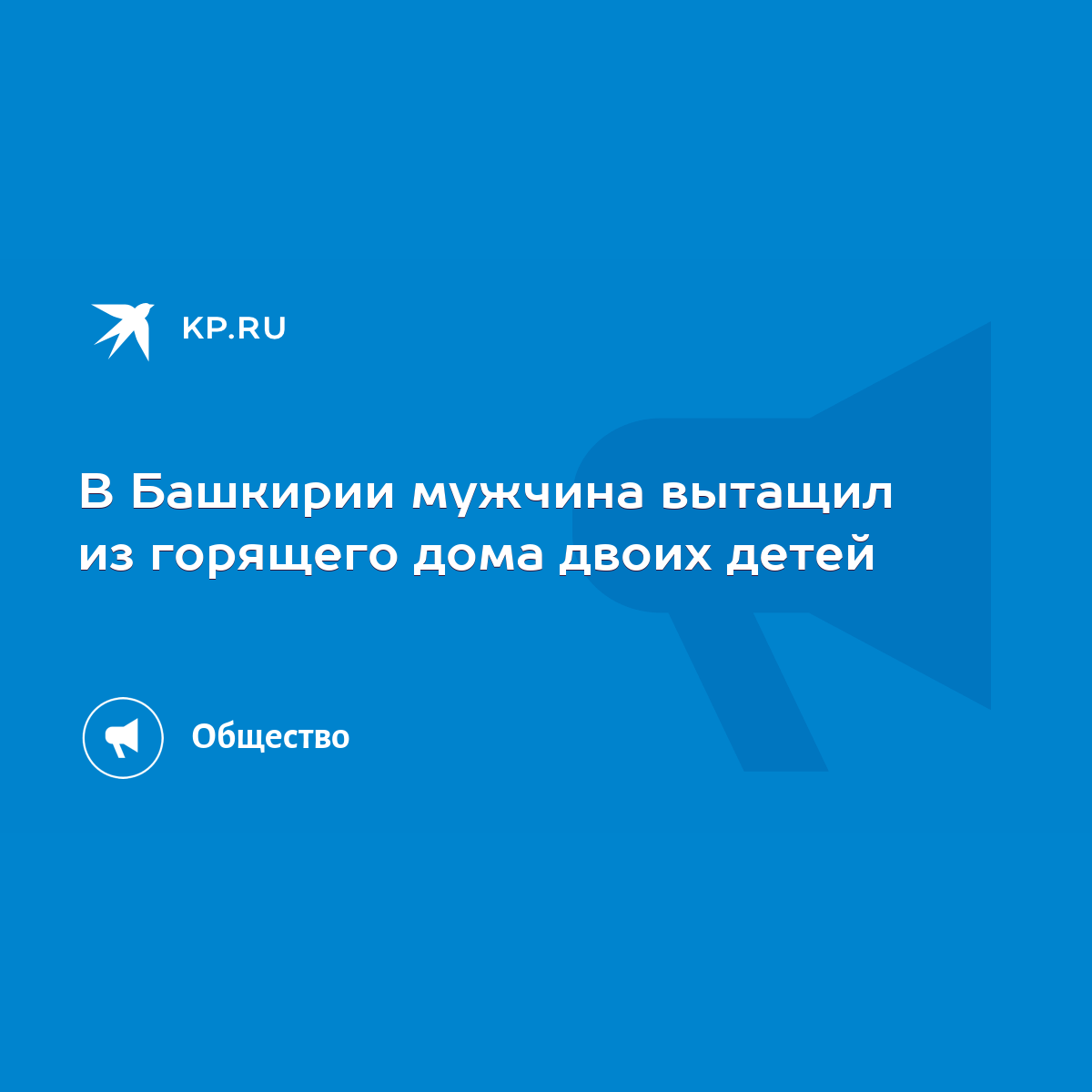 KP.RU

В Башкирии мужчина вытащил из горящего дома двоих детей

Общество